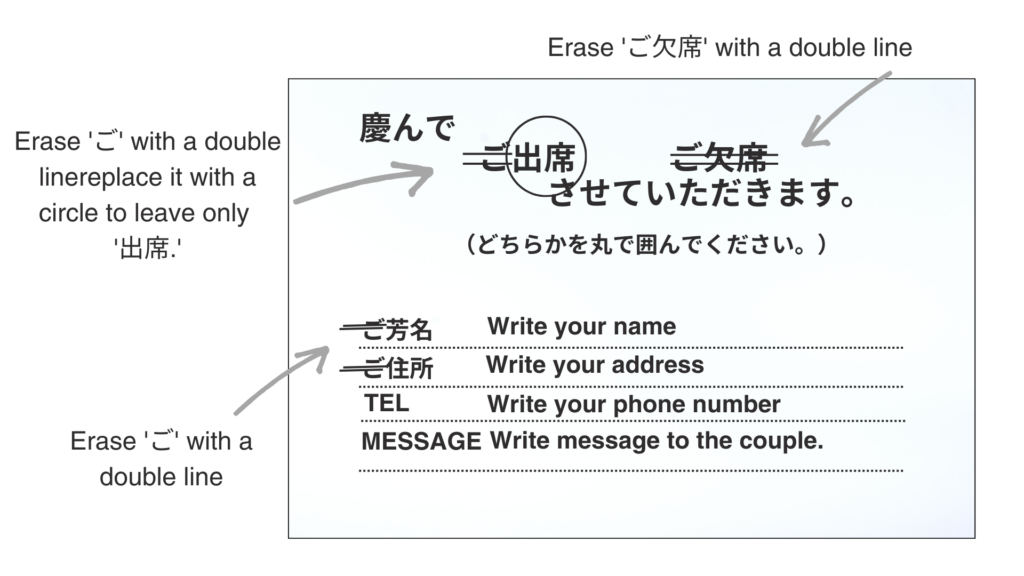 Erase 'ご欠席' with a double line

Erase 'ご' with a double linereplace it with a circle to leave only '出席.'

慶んで

ご出席

ご欠席

させていただきます。

（どちらかを丸で囲んでください。）

ご芳名 Write your name

ご住所 Write your address

TEL Write your phone number

MESSAGE Write message to the couple.

Erase 'ご' with a double line